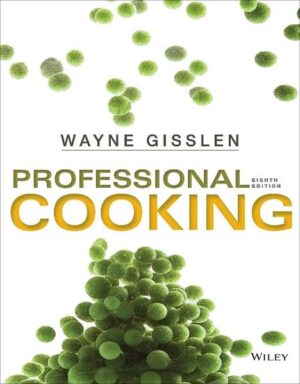 WAYNE GISSLEN

PROFESSIONAL EIGHTH EDITION
COOKING

WILEY